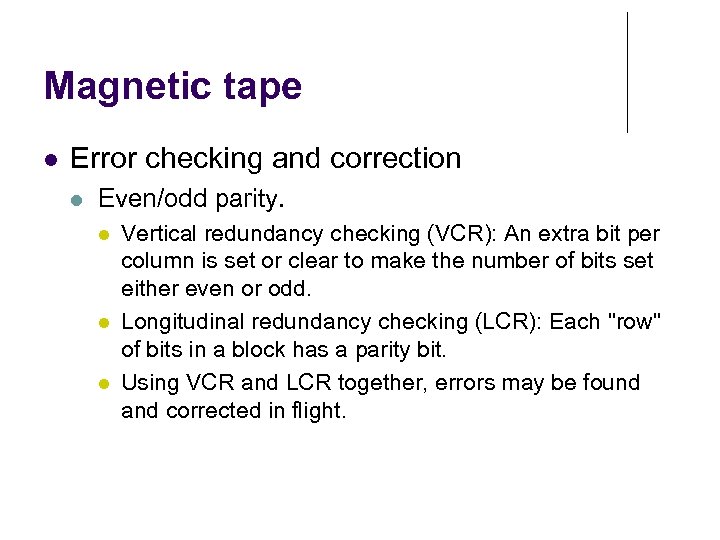 Magnetic tape

• Error checking and correction
• Even/odd parity.
• Vertical redundancy checking (VCR): An extra bit per column is set or clear to make the number of bits set either even or odd.
• Longitudinal redundancy checking (LCR): Each "row" of bits in a block has a parity bit.
• Using VCR and LCR together, errors may be found and corrected in flight.